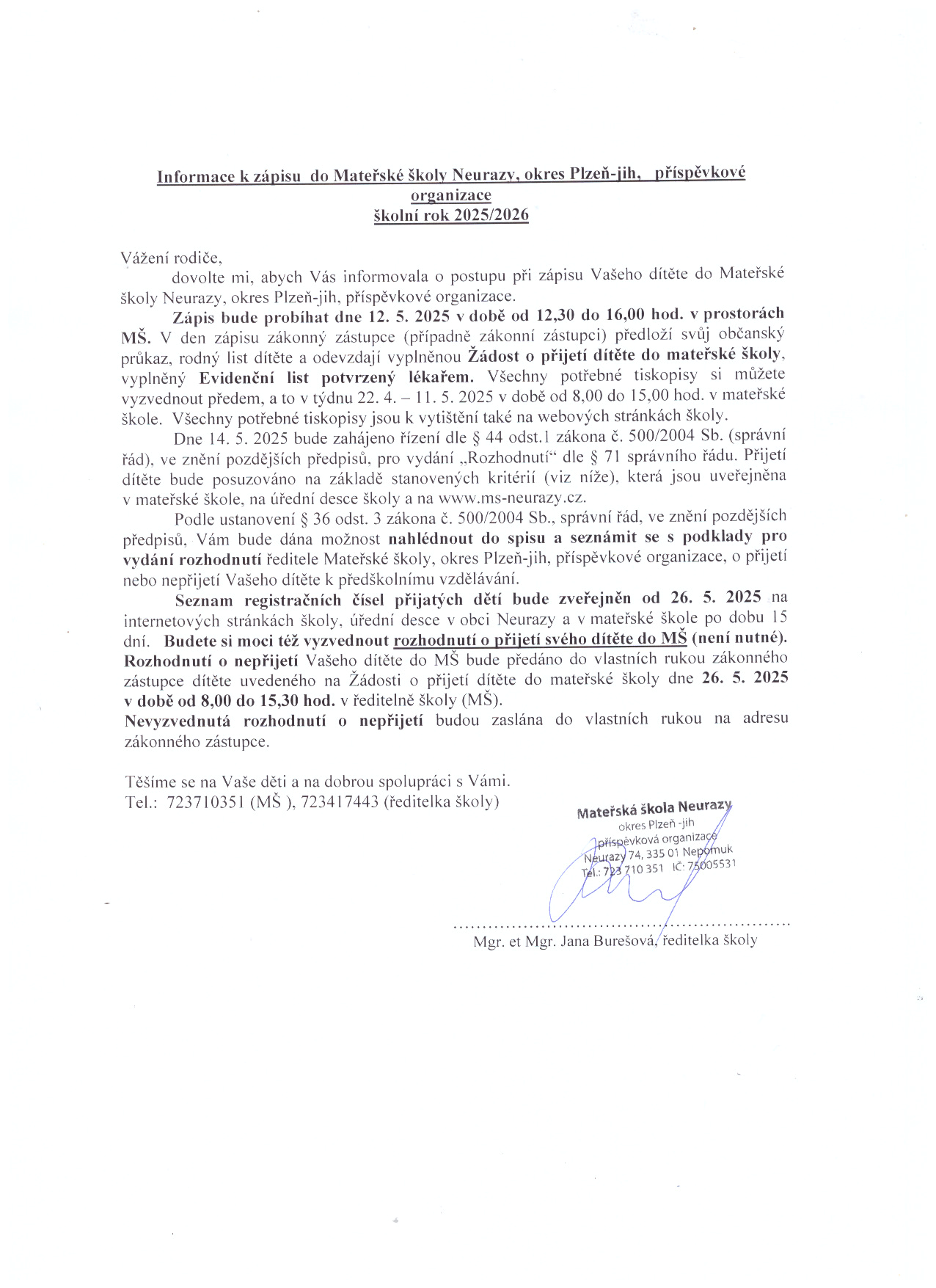 Informace k zápisu do Mateřské školy Neurazy, okres Plzeň-jih, příspěvkové organizace
školní rok 2025/2026

Vážení rodiče,

dovolte mi, abych Vás informovala o postupu při zápisu Vašeho dítěte do Mateřské školy Neurazy, okres Plzeň-jih, příspěvkové organizace.

Zápis bude probíhat dne 12. 5. 2025 v době od 12,30 do 16,00 hod. v prostorách MŠ. V den zápisu zákonný zástupce (případně zákonní zástupci) předloží svůj občanský průkaz, rodný list dítěte a odevzdají vyplněnou Žádost o přijetí dítěte do mateřské školy, vyplněný Evidenční list potvrzený lékařem. Všechny potřebné tiskopisy si můžete vyzvednout předem, a to v týdnu 22. 4. – 11. 5. 2025 v době od 8,00 do 15,00 hod. v mateřské škole. Všechny potřebné tiskopisy jsou k vytištění také na webových stránkách školy.

Dne 14. 5. 2025 bude zahájeno řízení dle § 44 odst.1 zákona č. 500/2004 Sb. (správní řád), ve znění pozdějších předpisů, pro vydání „Rozhodnutí“ dle § 71 správního řádu. Přijetí dítěte bude posuzováno na základě stanovených kritérií (viz níže), která jsou uveřejněna v mateřské škole, na úřední desce školy a na www.ms-neurazy.cz.

Podle ustanovení § 36 odst. 3 zákona č. 500/2004 Sb., správní řád, ve znění pozdějších předpisů, Vám bude dána možnost nahlédnout do spisu a seznámit se s podklady pro vydání rozhodnutí ředitele Mateřské školy, okres Plzeň-jih, příspěvkové organizace, o přijetí nebo nepřijetí Vašeho dítěte k předškolnímu vzdělávání.

Seznam registračních čísel přijatých dětí bude zveřejněn od 26. 5. 2025 na internetových stránkách školy, úřední desce v obci Neurazy a v mateřské škole po dobu 15 dní. Budete si moci též vyzvednout rozhodnutí o přijetí svého dítěte do MŠ (není nutné). Rozhodnutí o nepřijetí Vašeho dítěte do MŠ bude předáno do vlastních rukou zákonného zástupce dítěte uvedeného na Žádosti o přijetí dítěte do mateřské školy dne 26. 5. 2025 v době od 8,00 do 15,30 hod. v ředitelně školy (MŠ).
Nevyzvednutá rozhodnutí o nepřijetí budou zaslána do vlastních rukou na adresu zákonného zástupce.

Těšíme se na Vaše děti a na dobrou spolupráci s Vámi.
Tel.: 723710351 (MŠ ), 723417443 (ředitelka školy)

Mateřská škola Neurazy
okres Plzeň -jih
příspěvková organizace
Neurazy 74, 335 01 Nepomuk
Tel.: 723 710 351 IČ: 75005531

Mgr. et Mgr. Jana Burešová, ředitelka školy